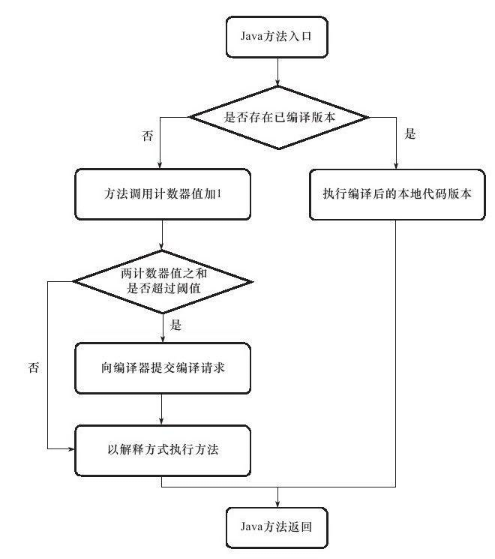 Java方法入口

是否存在已编译版本

否

是

方法调用计数器值加1

执行编译后的本地代码版本

两计数器值之和是否超过阈值

是

否

向编译器提交编译请求

以解释方式执行方法

Java方法返回